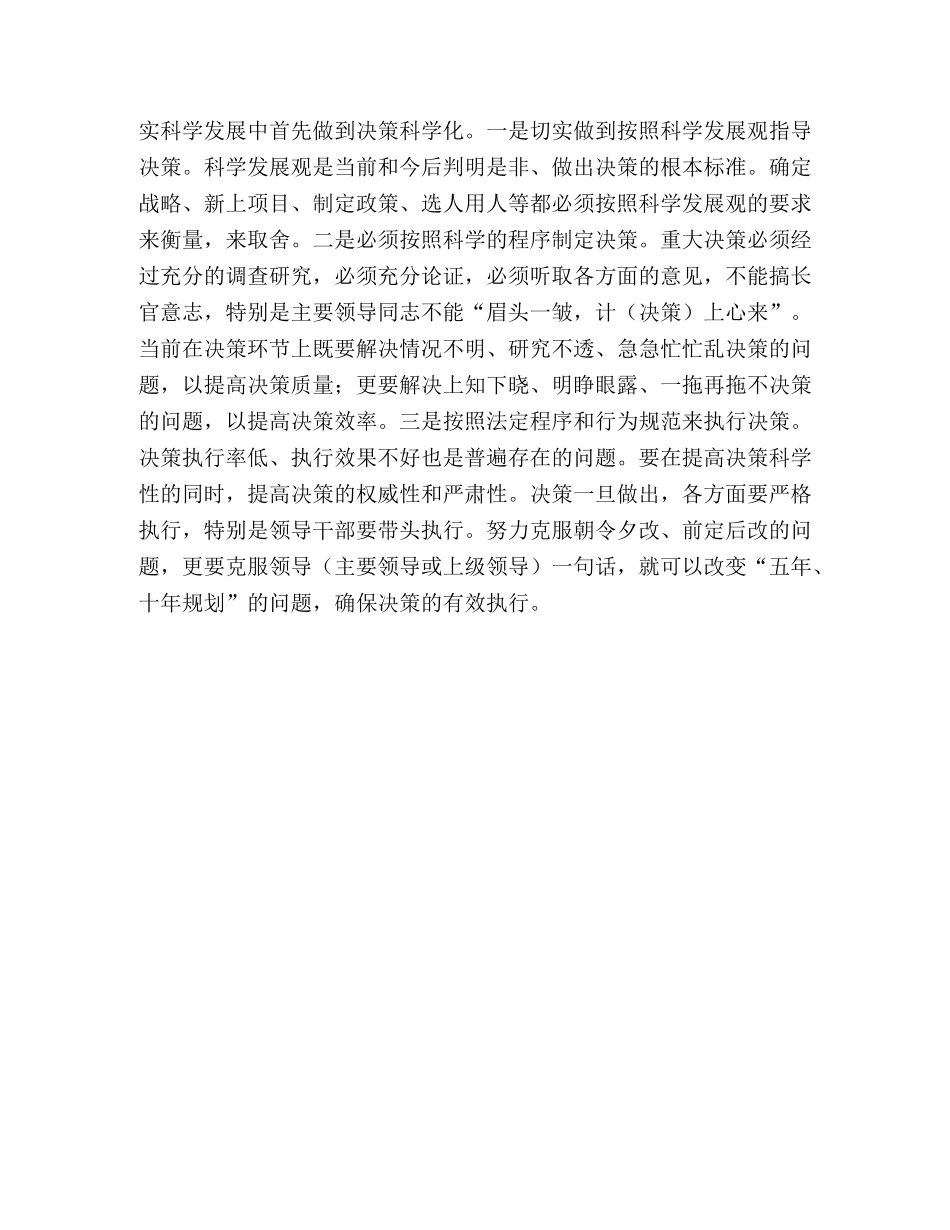 实科学发展中首先做到决策科学化。一是切实做到按照科学发展观指导决策。科学发展观是当前和今后判明是非、做出决策的根本标准。确定战略、新上项目、制定政策、选人用人等都必须按照科学发展观的要求来衡量，来取舍。二是必须按照科学的程序制定决策。重大决策必须经过充分的调查研究，必须充分论证，必须听取各方面的意见，不能搞长官意志，特别是主要领导同志不能“眉头一皱，计（决策）上心来”。当前在决策环节上既要解决情况不明、研究不透、急急忙忙乱决策的问题，以提高决策质量；更要解决上知下晓、明睁眼露、一拖再拖不决策的问题，以提高决策效率。三是按照法定程序和行为规范来执行决策。决策执行率低、执行效果不好也是普遍存在的问题。要在提高决策科学性的同时，提高决策的权威性和严肃性。决策一旦做出，各方面要严格执行，特别是领导干部要带头执行。努力克服朝令夕改、前定后改的问题，更要克服领导（主要领导或上级领导）一句话，就可以改变“五年、十年规划”的问题，确保决策的有效执行。